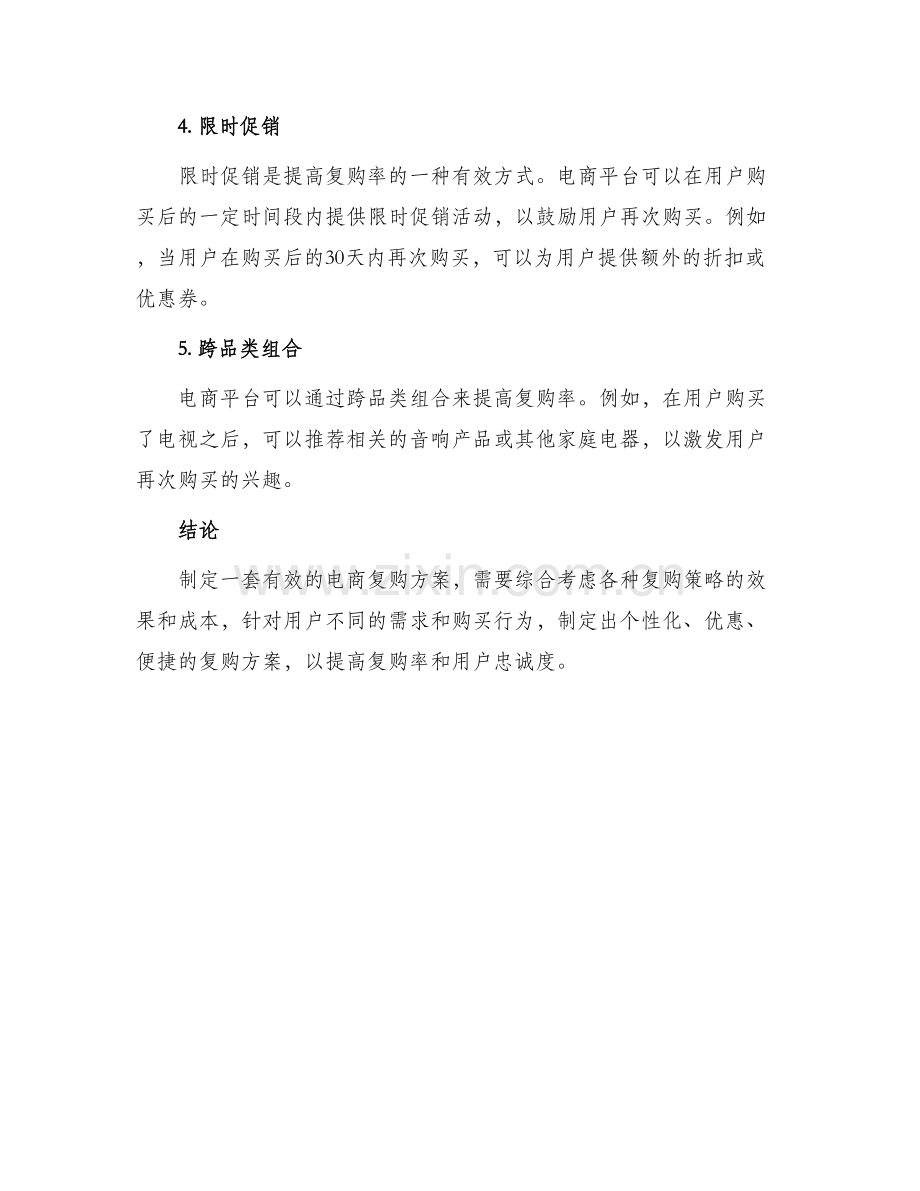 4.限时促销

限时促销是提高复购率的一种有效方式。电商平台可以在用户购买后的一定时间段内提供限时促销活动，以鼓励用户再次购买。例如，当用户在购买后的30天内再次购买，可以为用户提供额外的折扣或优惠券。

5.跨品类组合

电商平台可以通过跨品类组合来提高复购率。例如，在用户购买了电视之后，可以推荐相关的音响产品或其他家庭电器，以激发用户再次购买的兴趣。

结论

制定一套有效的电商复购方案，需要综合考虑各种复购策略的效果和成本，针对用户不同的需求和购买行为，制定出个性化、优惠、便捷的复购方案，以提高复购率和用户忠诚度。

www.zixin.com.cn